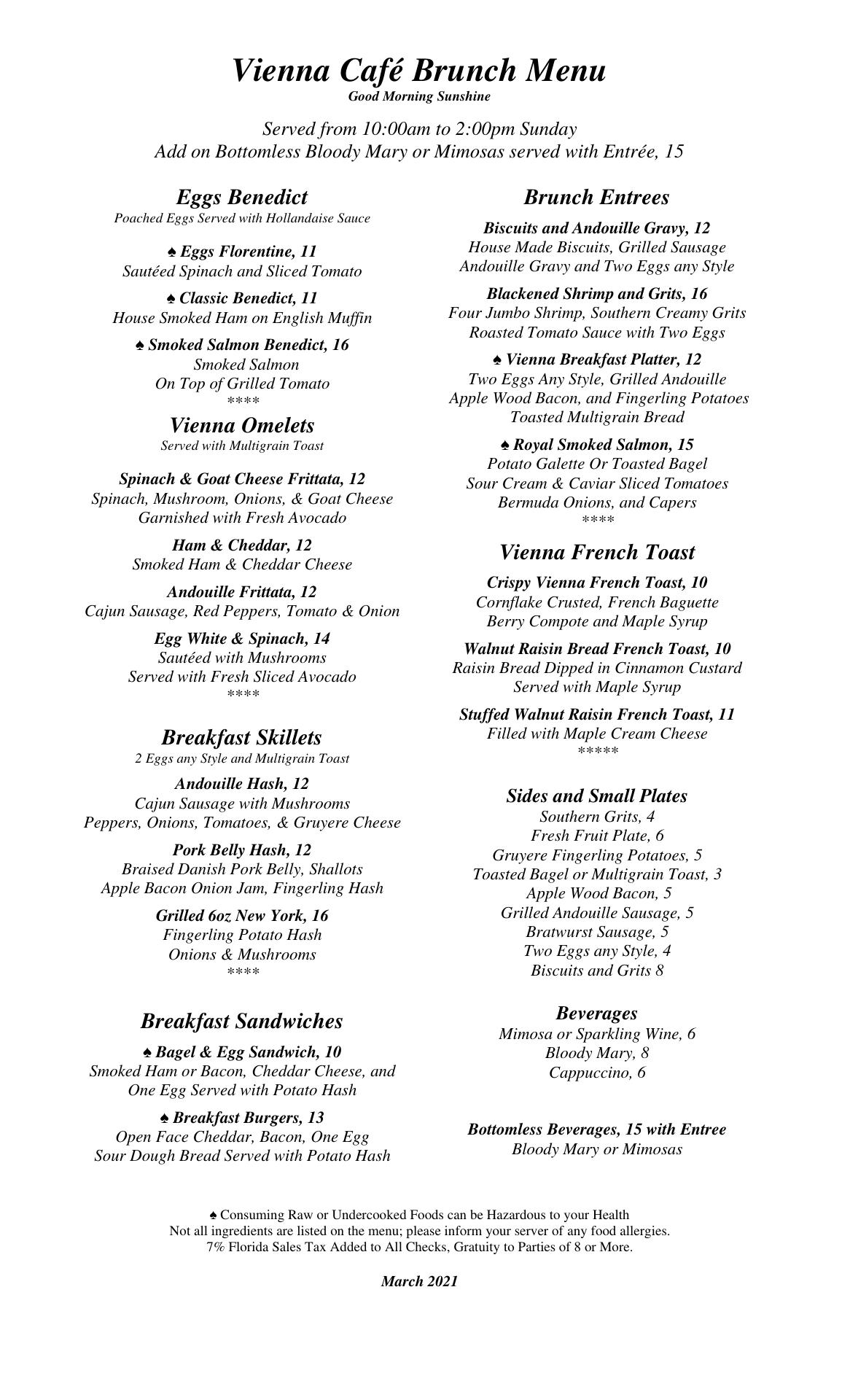 Vienna Café Brunch Menu
Good Morning Sunshine

Served from 10:00am to 2:00pm Sunday
Add on Bottomless Bloody Mary or Mimosas served with Entrée, 15

Eggs Benedict
Poached Eggs Served with Hollandaise Sauce

♠ Eggs Florentine, 11
Sautéed Spinach and Sliced Tomato

♠ Classic Benedict, 11
House Smoked Ham on English Muffin

♠ Smoked Salmon Benedict, 16
Smoked Salmon
On Top of Grilled Tomato
****

Vienna Omelets
Served with Multigrain Toast

Spinach & Goat Cheese Frittata, 12
Spinach, Mushroom, Onions, & Goat Cheese
Garnished with Fresh Avocado

Ham & Cheddar, 12
Smoked Ham & Cheddar Cheese

Andouille Frittata, 12
Cajun Sausage, Red Peppers, Tomato & Onion

Egg White & Spinach, 14
Sautéed with Mushrooms
Served with Fresh Sliced Avocado
****

Breakfast Skillets
2 Eggs any Style and Multigrain Toast

Andouille Hash, 12
Cajun Sausage with Mushrooms
Peppers, Onions, Tomatoes, & Gruyere Cheese

Pork Belly Hash, 12
Braised Danish Pork Belly, Shallots
Apple Bacon Onion Jam, Fingerling Hash

Grilled 6oz New York, 16
Fingerling Potato Hash
Onions & Mushrooms
****

Breakfast Sandwiches

♠ Bagel & Egg Sandwich, 10
Smoked Ham or Bacon, Cheddar Cheese, and
One Egg Served with Potato Hash

♠ Breakfast Burgers, 13
Open Face Cheddar, Bacon, One Egg
Sour Dough Bread Served with Potato Hash

Brunch Entrees

Biscuits and Andouille Gravy, 12
House Made Biscuits, Grilled Sausage
Andouille Gravy and Two Eggs any Style

Blackened Shrimp and Grits, 16
Four Jumbo Shrimp, Southern Creamy Grits
Roasted Tomato Sauce with Two Eggs

♠ Vienna Breakfast Platter, 12
Two Eggs Any Style, Grilled Andouille
Apple Wood Bacon, and Fingerling Potatoes
Toasted Multigrain Bread

♠ Royal Smoked Salmon, 15
Potato Galette Or Toasted Bagel
Sour Cream & Caviar Sliced Tomatoes
Bermuda Onions, and Capers
****

Vienna French Toast

Crispy Vienna French Toast, 10
Cornflake Crusted, French Baguette
Berry Compote and Maple Syrup

Walnut Raisin Bread French Toast, 10
Raisin Bread Dipped in Cinnamon Custard
Served with Maple Syrup

Stuffed Walnut Raisin French Toast, 11
Filled with Maple Cream Cheese
*****

Sides and Small Plates
Southern Grits, 4
Fresh Fruit Plate, 6
Gruyere Fingerling Potatoes, 5
Toasted Bagel or Multigrain Toast, 3
Apple Wood Bacon, 5
Grilled Andouille Sausage, 5
Bratwurst Sausage, 5
Two Eggs any Style, 4
Biscuits and Grits 8

Beverages
Mimosa or Sparkling Wine, 6
Bloody Mary, 8
Cappuccino, 6

Bottomless Beverages, 15 with Entree
Bloody Mary or Mimosas

♠ Consuming Raw or Undercooked Foods can be Hazardous to your Health
Not all ingredients are listed on the menu; please inform your server of any food allergies.
7% Florida Sales Tax Added to All Checks, Gratuity to Parties of 8 or More.

March 2021